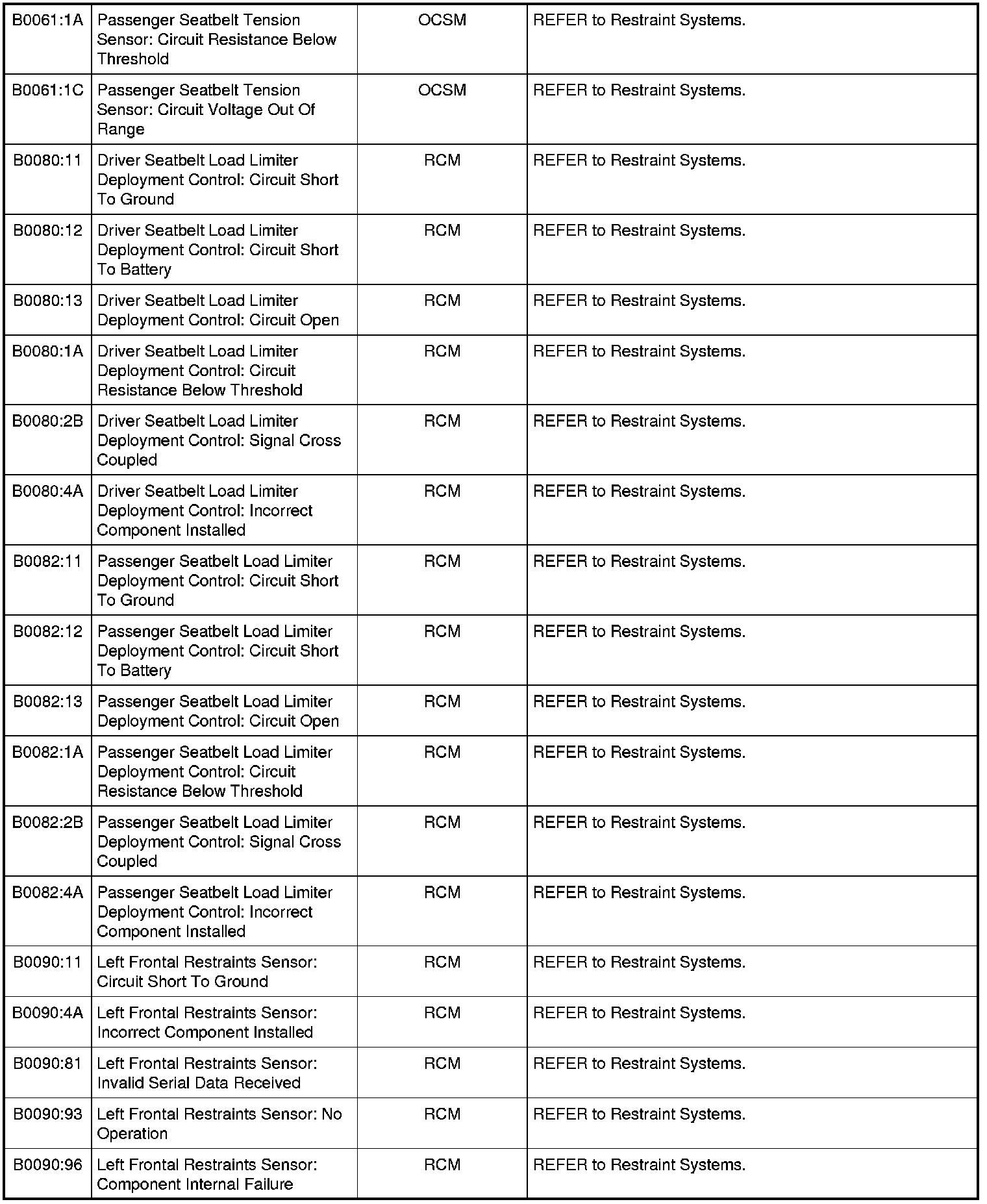 | | | | |
|---|---|---|---|
| B0061:1A | Passenger Seatbelt Tension Sensor: Circuit Resistance Below Threshold | OCSM | REFER to Restraint Systems. |
| B0061:1C | Passenger Seatbelt Tension Sensor: Circuit Voltage Out Of Range | OCSM | REFER to Restraint Systems. |
| B0080:11 | Driver Seatbelt Load Limiter Deployment Control: Circuit Short To Ground | RCM | REFER to Restraint Systems. |
| B0080:12 | Driver Seatbelt Load Limiter Deployment Control: Circuit Short To Battery | RCM | REFER to Restraint Systems. |
| B0080:13 | Driver Seatbelt Load Limiter Deployment Control: Circuit Open | RCM | REFER to Restraint Systems. |
| B0080:1A | Driver Seatbelt Load Limiter Deployment Control: Circuit Resistance Below Threshold | RCM | REFER to Restraint Systems. |
| B0080:2B | Driver Seatbelt Load Limiter Deployment Control: Signal Cross Coupled | RCM | REFER to Restraint Systems. |
| B0080:4A | Driver Seatbelt Load Limiter Deployment Control: Incorrect Component Installed | RCM | REFER to Restraint Systems. |
| B0082:11 | Passenger Seatbelt Load Limiter Deployment Control: Circuit Short To Ground | RCM | REFER to Restraint Systems. |
| B0082:12 | Passenger Seatbelt Load Limiter Deployment Control: Circuit Short To Battery | RCM | REFER to Restraint Systems. |
| B0082:13 | Passenger Seatbelt Load Limiter Deployment Control: Circuit Open | RCM | REFER to Restraint Systems. |
| B0082:1A | Passenger Seatbelt Load Limiter Deployment Control: Circuit Resistance Below Threshold | RCM | REFER to Restraint Systems. |
| B0082:2B | Passenger Seatbelt Load Limiter Deployment Control: Signal Cross Coupled | RCM | REFER to Restraint Systems. |
| B0082:4A | Passenger Seatbelt Load Limiter Deployment Control: Incorrect Component Installed | RCM | REFER to Restraint Systems. |
| B0090:11 | Left Frontal Restraints Sensor: Circuit Short To Ground | RCM | REFER to Restraint Systems. |
| B0090:4A | Left Frontal Restraints Sensor: Incorrect Component Installed | RCM | REFER to Restraint Systems. |
| B0090:81 | Left Frontal Restraints Sensor: Invalid Serial Data Received | RCM | REFER to Restraint Systems. |
| B0090:93 | Left Frontal Restraints Sensor: No Operation | RCM | REFER to Restraint Systems. |
| B0090:96 | Left Frontal Restraints Sensor: Component Internal Failure | RCM | REFER to Restraint Systems. |